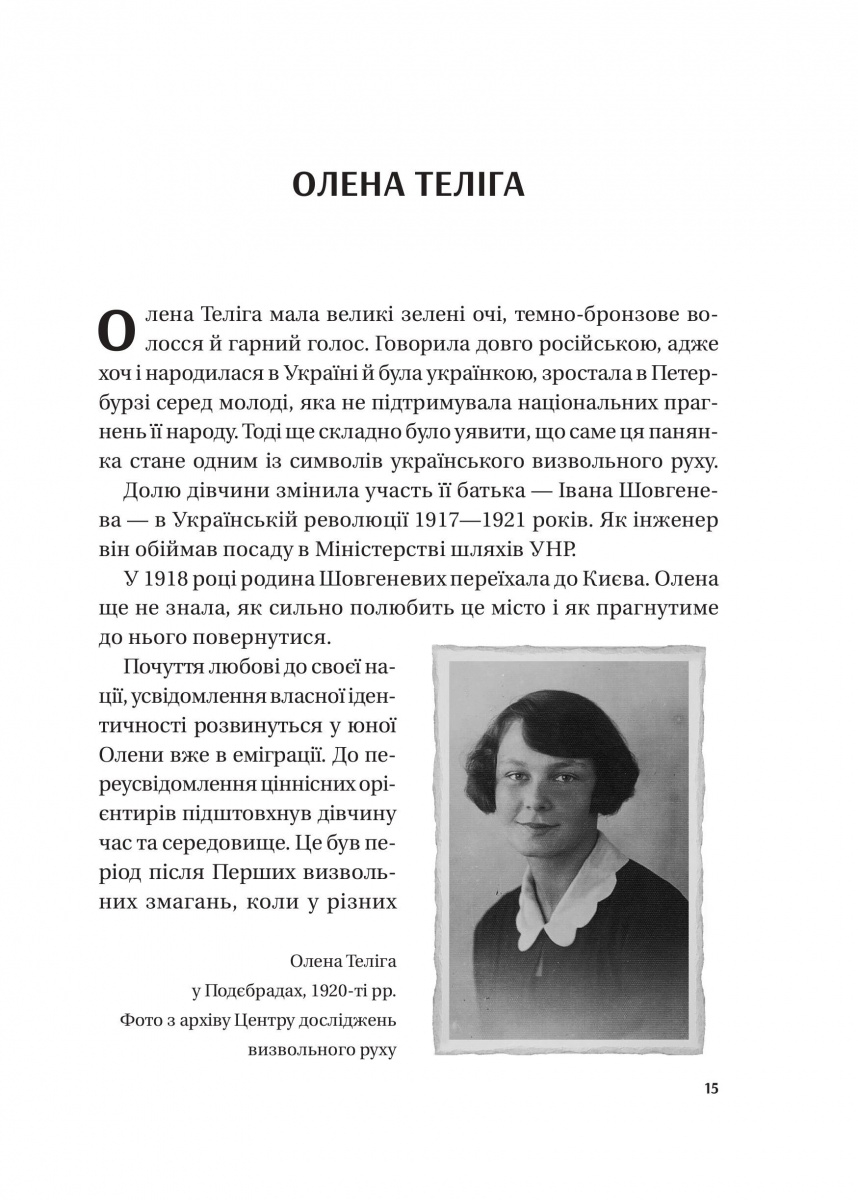 ОЛЕНА ТЕЛІГА

Олена Теліга мала великі зелені очі, темно-бронзове волосся й гарний голос. Говорила довго російською, адже хоч і народилася в Україні й була українкою, зростала в Петербурзі серед молоді, яка не підтримувала національних прагнень її народу. Тоді ще складно було уявити, що саме ця панянка стане одним із символів українського визвольного руху.

Долю дівчини змінила участь її батька — Івана Шовгенева — в Українській революції 1917—1921 років. Як інженер він обіймав посаду в Міністерстві шляхів УНР.

У 1918 році родина Шовгеневих переїхала до Києва. Олена ще не знала, як сильно полюбить це місто і як прагнутиме до нього повернутися.

Почуття любові до своєї нації, усвідомлення власної ідентичності розвинуться у юної Олени вже в еміграції. До переусвідомлення ціннісних орієнтирів підштовхнув дівчину час та середовище. Це був період після Перших визвольних змагань, коли у різних

Олена Теліга у Подєбрадах, 1920-ті рр. Фото з архіву Центру досліджень визвольного руху

15